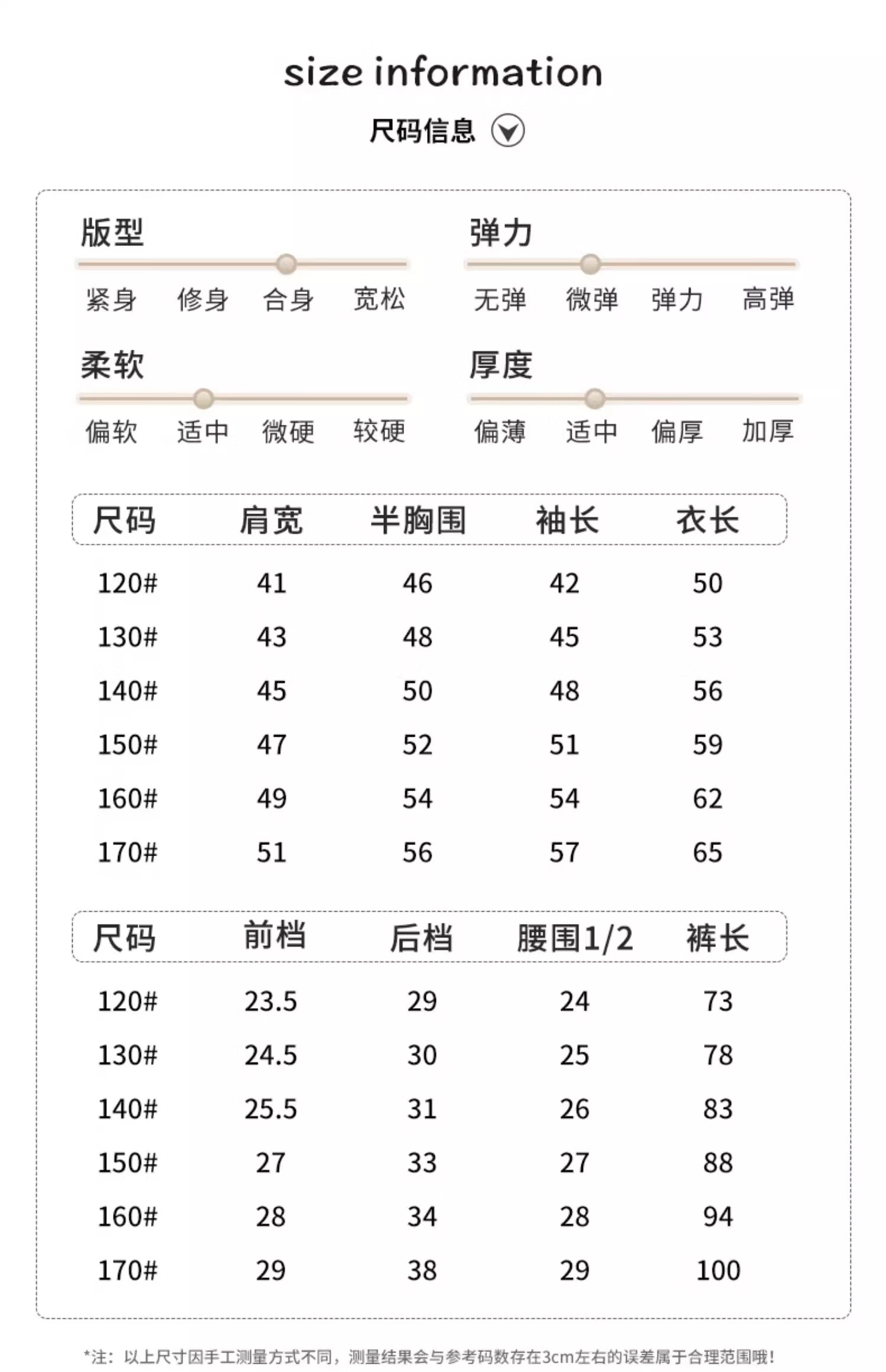 size information

尺码信息

版型
紧身 修身 合身 宽松

弹力
无弹 微弹 弹力 高弹

柔软
偏软 适中 微硬 较硬

厚度
偏薄 适中 偏厚 加厚

| 尺码 | 肩宽 | 半胸围 | 袖长 | 衣长 |
|---|---|---|---|---|
| 120# | 41 | 46 | 42 | 50 |
| 130# | 43 | 48 | 45 | 53 |
| 140# | 45 | 50 | 48 | 56 |
| 150# | 47 | 52 | 51 | 59 |
| 160# | 49 | 54 | 54 | 62 |
| 170# | 51 | 56 | 57 | 65 |

| 尺码 | 前档 | 后档 | 腰围1/2 | 裤长 |
|---|---|---|---|---|
| 120# | 23.5 | 29 | 24 | 73 |
| 130# | 24.5 | 30 | 25 | 78 |
| 140# | 25.5 | 31 | 26 | 83 |
| 150# | 27 | 33 | 27 | 88 |
| 160# | 28 | 34 | 28 | 94 |
| 170# | 29 | 38 | 29 | 100 |

*注：以上尺寸因手工测量方式不同，测量结果会与参考码数存在3cm左右的误差属于合理范围哦！